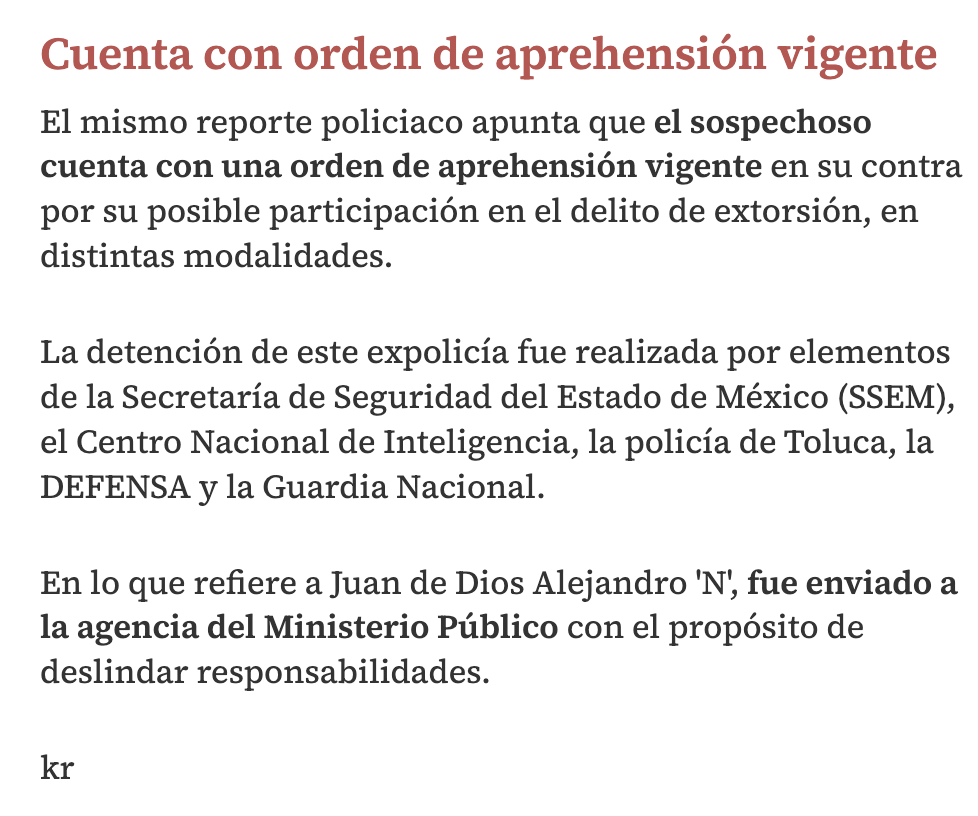 Cuenta con orden de aprehensión vigente

El mismo reporte policiaco apunta que el sospechoso cuenta con una orden de aprehensión vigente en su contra por su posible participación en el delito de extorsión, en distintas modalidades.

La detención de este expolicía fue realizada por elementos de la Secretaría de Seguridad del Estado de México (SSEM), el Centro Nacional de Inteligencia, la policía de Toluca, la DEFENSA y la Guardia Nacional.

En lo que refiere a Juan de Dios Alejandro 'N', fue enviado a la agencia del Ministerio Público con el propósito de deslindar responsabilidades.

kr